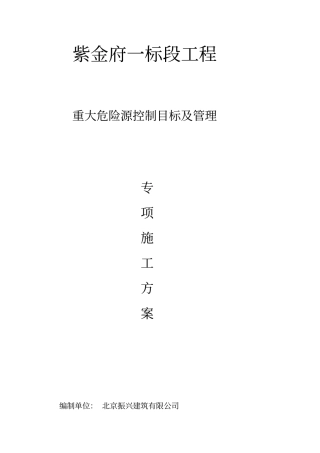 紫金府一标段工程

重大危险源控制目标及管理

专

项

施

工

方

案

编制单位： 北京振兴建筑有限公司